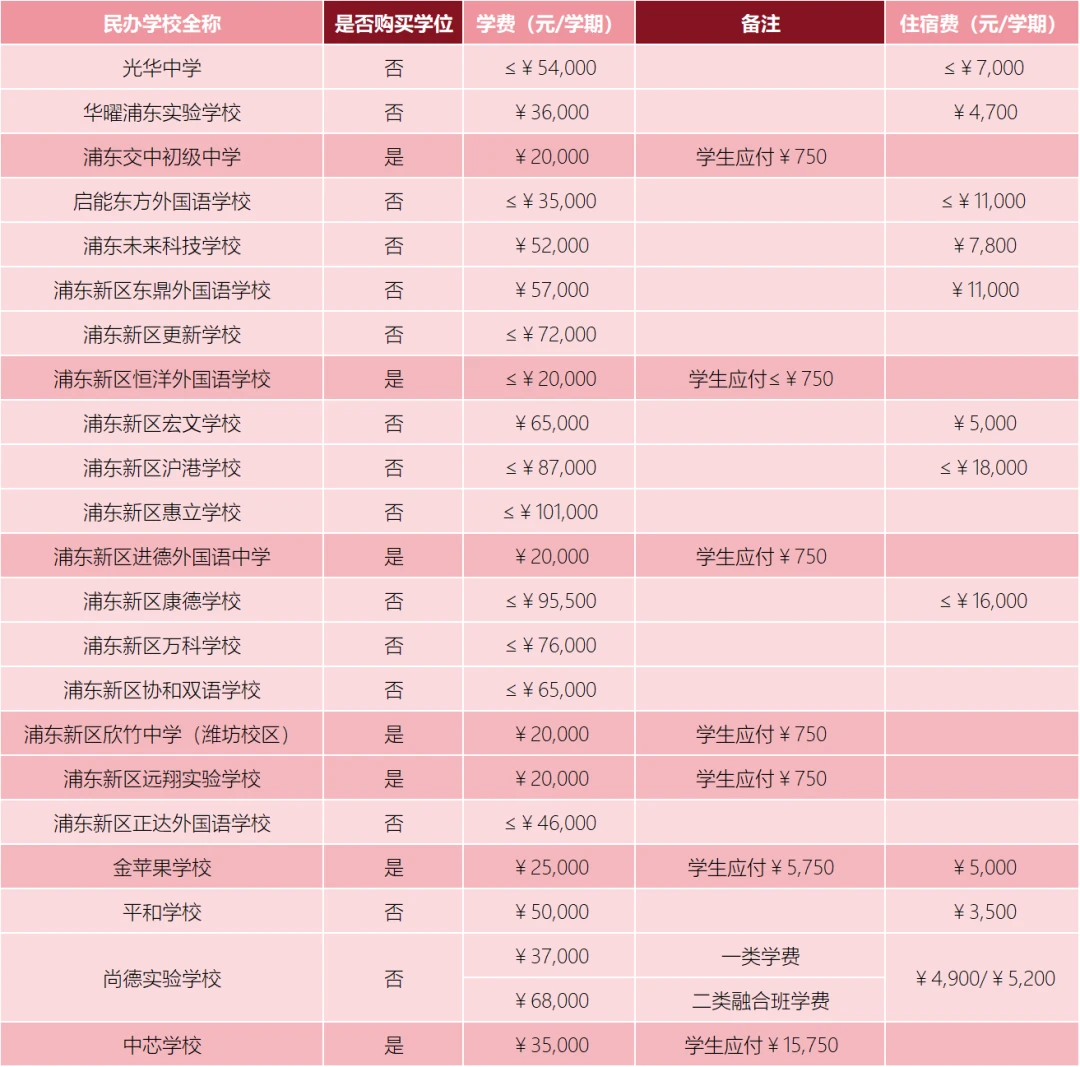 | 民办学校全称 | 是否购买学位 | 学费（元/学期） | 备注 | 住宿费（元/学期） |
|---|---|---|---|---|
| 光华中学 | 否 | ≤￥54,000 | | ≤￥7,000 |
| 华曜浦东实验学校 | 否 | ￥36,000 | | ￥4,700 |
| 浦东交中初级中学 | 是 | ￥20,000 | 学生应付￥750 | |
| 启能东方外国语学校 | 否 | ≤￥35,000 | | ≤￥11,000 |
| 浦东未来科技学校 | 否 | ￥52,000 | | ￥7,800 |
| 浦东新区东鼎外国语学校 | 否 | ￥57,000 | | ￥11,000 |
| 浦东新区更新学校 | 否 | ≤￥72,000 | | |
| 浦东新区恒洋外国语学校 | 是 | ≤￥20,000 | 学生应付≤￥750 | |
| 浦东新区宏文学校 | 否 | ￥65,000 | | ￥5,000 |
| 浦东新区沪港学校 | 否 | ≤￥87,000 | | ≤￥18,000 |
| 浦东新区惠立学校 | 否 | ≤￥101,000 | | |
| 浦东新区进德外国语中学 | 是 | ￥20,000 | 学生应付￥750 | |
| 浦东新区康德学校 | 否 | ≤￥95,500 | | ≤￥16,000 |
| 浦东新区万科学校 | 否 | ≤￥76,000 | | |
| 浦东新区协和双语学校 | 否 | ≤￥65,000 | | |
| 浦东新区欣竹中学（潍坊校区） | 是 | ￥20,000 | 学生应付￥750 | |
| 浦东新区远翔实验学校 | 是 | ￥20,000 | 学生应付￥750 | |
| 浦东新区正达外国语学校 | 否 | ≤￥46,000 | | |
| 金苹果学校 | 是 | ￥25,000 | 学生应付￥5,750 | ￥5,000 |
| 平和学校 | 否 | ￥50,000 | | ￥3,500 |
| 尚德实验学校 | 否 | ￥37,000 | 一类学费 | ￥4,900/￥5,200 |
| | | ￥68,000 | 二类融合班学费 | |
| 中芯学校 | 是 | ￥35,000 | 学生应付￥15,750 | |